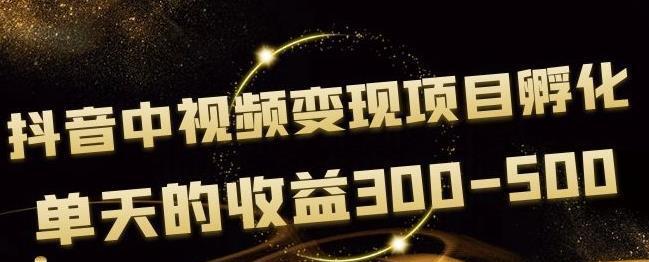 抖音中视频变现项目孵化
单天的收益300-500